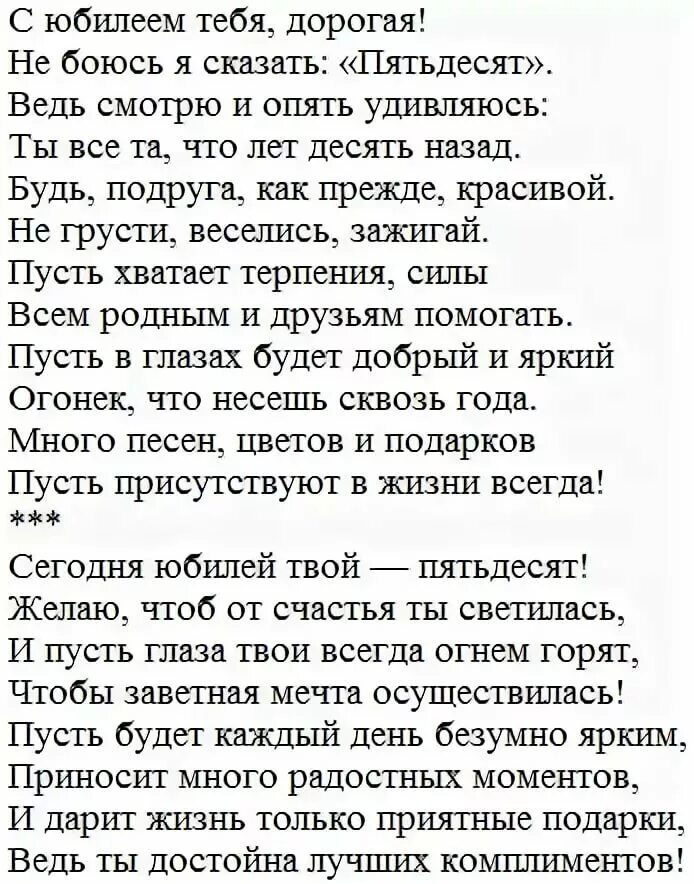 С юбилеем тебя, дорогая!
Не боюсь я сказать: «Пятьдесят».
Ведь смотрю и опять удивляюсь:
Ты все та, что лет десять назад.
Будь, подруга, как прежде, красивой.
Не грусти, веселись, зажигай.
Пусть хватает терпения, силы
Всем родным и друзьям помогать.
Пусть в глазах будет добрый и яркий
Огонек, что несешь сквозь года.
Много песен, цветов и подарков
Пусть присутствуют в жизни всегда!
***
Сегодня юбилей твой — пятьдесят!
Желаю, чтоб от счастья ты светилась,
И пусть глаза твои всегда огнем горят,
Чтобы заветная мечта осуществилась!
Пусть будет каждый день безумно ярким,
Приносит много радостных моментов,
И дарит жизнь только приятные подарки,
Ведь ты достойна лучших комплиментов!